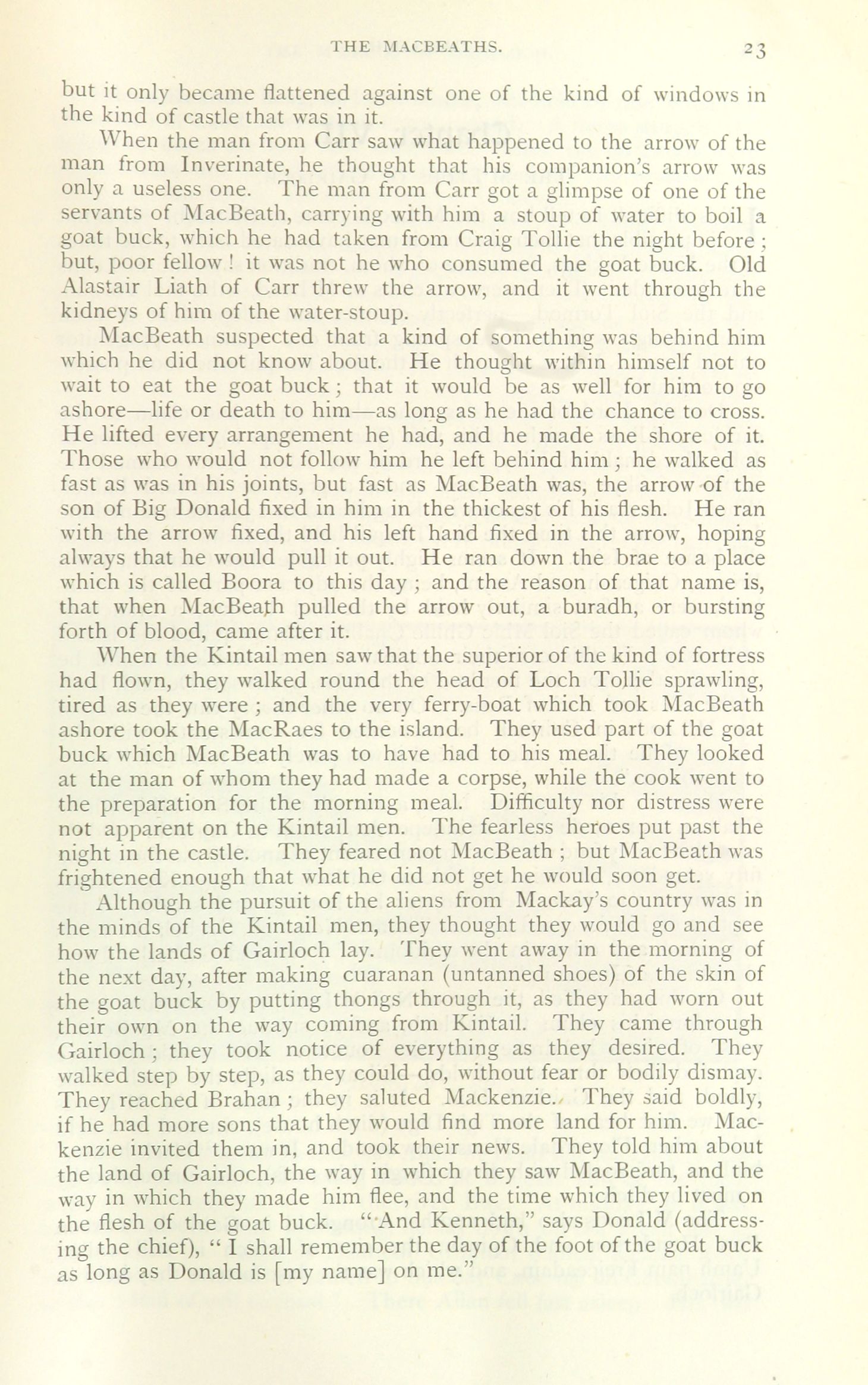 THE MACBEATHS. 23

but it only became flattened against one of the kind of windows in the kind of castle that was in it.

When the man from Carr saw what happened to the arrow of the man from Inverinate, he thought that his companion's arrow was only a useless one. The man from Carr got a glimpse of one of the servants of MacBeath, carrying with him a stoup of water to boil a goat buck, which he had taken from Craig Tollie the night before; but, poor fellow! it was not he who consumed the goat buck. Old Alastair Liath of Carr threw the arrow, and it went through the kidneys of him of the water-stoup.

MacBeath suspected that a kind of something was behind him which he did not know about. He thought within himself not to wait to eat the goat buck; that it would be as well for him to go ashore—life or death to him—as long as he had the chance to cross. He lifted every arrangement he had, and he made the shore of it. Those who would not follow him he left behind him; he walked as fast as was in his joints, but fast as MacBeath was, the arrow of the son of Big Donald fixed in him in the thickest of his flesh. He ran with the arrow fixed, and his left hand fixed in the arrow, hoping always that he would pull it out. He ran down the brae to a place which is called Boora to this day; and the reason of that name is, that when MacBeath pulled the arrow out, a buradh, or bursting forth of blood, came after it.

When the Kintail men saw that the superior of the kind of fortress had flown, they walked round the head of Loch Tollie sprawling, tired as they were; and the very ferry-boat which took MacBeath ashore took the MacRaes to the island. They used part of the goat buck which MacBeath was to have had to his meal. They looked at the man of whom they had made a corpse, while the cook went to the preparation for the morning meal. Difficulty nor distress were not apparent on the Kintail men. The fearless heroes put past the night in the castle. They feared not MacBeath; but MacBeath was frightened enough that what he did not get he would soon get.

Although the pursuit of the aliens from Mackay's country was in the minds of the Kintail men, they thought they would go and see how the lands of Gairloch lay. They went away in the morning of the next day, after making cuaranan (untanned shoes) of the skin of the goat buck by putting thongs through it, as they had worn out their own on the way coming from Kintail. They came through Gairloch; they took notice of everything as they desired. They walked step by step, as they could do, without fear or bodily dismay. They reached Brahan; they saluted Mackenzie. They said boldly, if he had more sons that they would find more land for him. Mackenzie invited them in, and took their news. They told him about the land of Gairloch, the way in which they saw MacBeath, and the way in which they made him flee, and the time which they lived on the flesh of the goat buck. "And Kenneth," says Donald (addressing the chief), "I shall remember the day of the foot of the goat buck as long as Donald is [my name] on me."